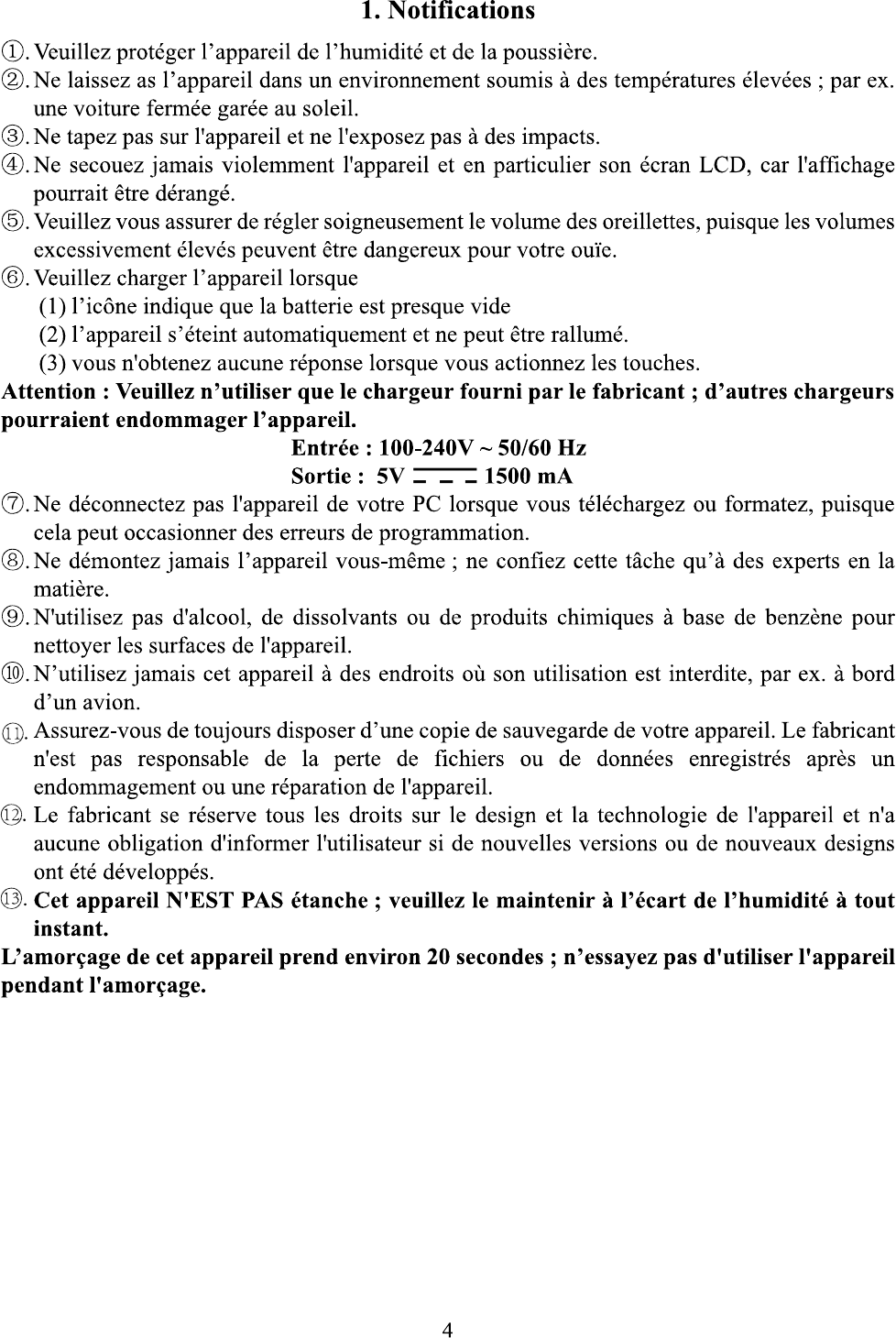 1. Notifications

①. Veuillez protéger l'appareil de l'humidité et de la poussière.
②. Ne laissez as l'appareil dans un environnement soumis à des températures élevées ; par ex. une voiture fermée garée au soleil.
③. Ne tapez pas sur l'appareil et ne l'exposez pas à des impacts.
④. Ne secouez jamais violemment l'appareil et en particulier son écran LCD, car l'affichage pourrait être dérangé.
⑤. Veuillez vous assurer de régler soigneusement le volume des oreillettes, puisque les volumes excessivement élevés peuvent être dangereux pour votre ouïe.
⑥. Veuillez charger l'appareil lorsque
(1) l'icône indique que la batterie est presque vide
(2) l'appareil s'éteint automatiquement et ne peut être rallumé.
(3) vous n'obtenez aucune réponse lorsque vous actionnez les touches.
Attention : Veuillez n'utiliser que le chargeur fourni par le fabricant ; d'autres chargeurs pourraient endommager l'appareil.

Entrée : 100-240V ~ 50/60 Hz
Sortie : 5V ⎓ 1500 mA

⑦. Ne déconnectez pas l'appareil de votre PC lorsque vous téléchargez ou formatez, puisque cela peut occasionner des erreurs de programmation.
⑧. Ne démontez jamais l'appareil vous-même ; ne confiez cette tâche qu'à des experts en la matière.
⑨. N'utilisez pas d'alcool, de dissolvants ou de produits chimiques à base de benzène pour nettoyer les surfaces de l'appareil.
⑩. N'utilisez jamais cet appareil à des endroits où son utilisation est interdite, par ex. à bord d'un avion.
⑪. Assurez-vous de toujours disposer d'une copie de sauvegarde de votre appareil. Le fabricant n'est pas responsable de la perte de fichiers ou de données enregistrés après un endommagement ou une réparation de l'appareil.
⑫. Le fabricant se réserve tous les droits sur le design et la technologie de l'appareil et n'a aucune obligation d'informer l'utilisateur si de nouvelles versions ou de nouveaux designs ont été développés.
⑬. Cet appareil N'EST PAS étanche ; veuillez le maintenir à l'écart de l'humidité à tout instant.
L'amorçage de cet appareil prend environ 20 secondes ; n'essayez pas d'utiliser l'appareil pendant l'amorçage.

4